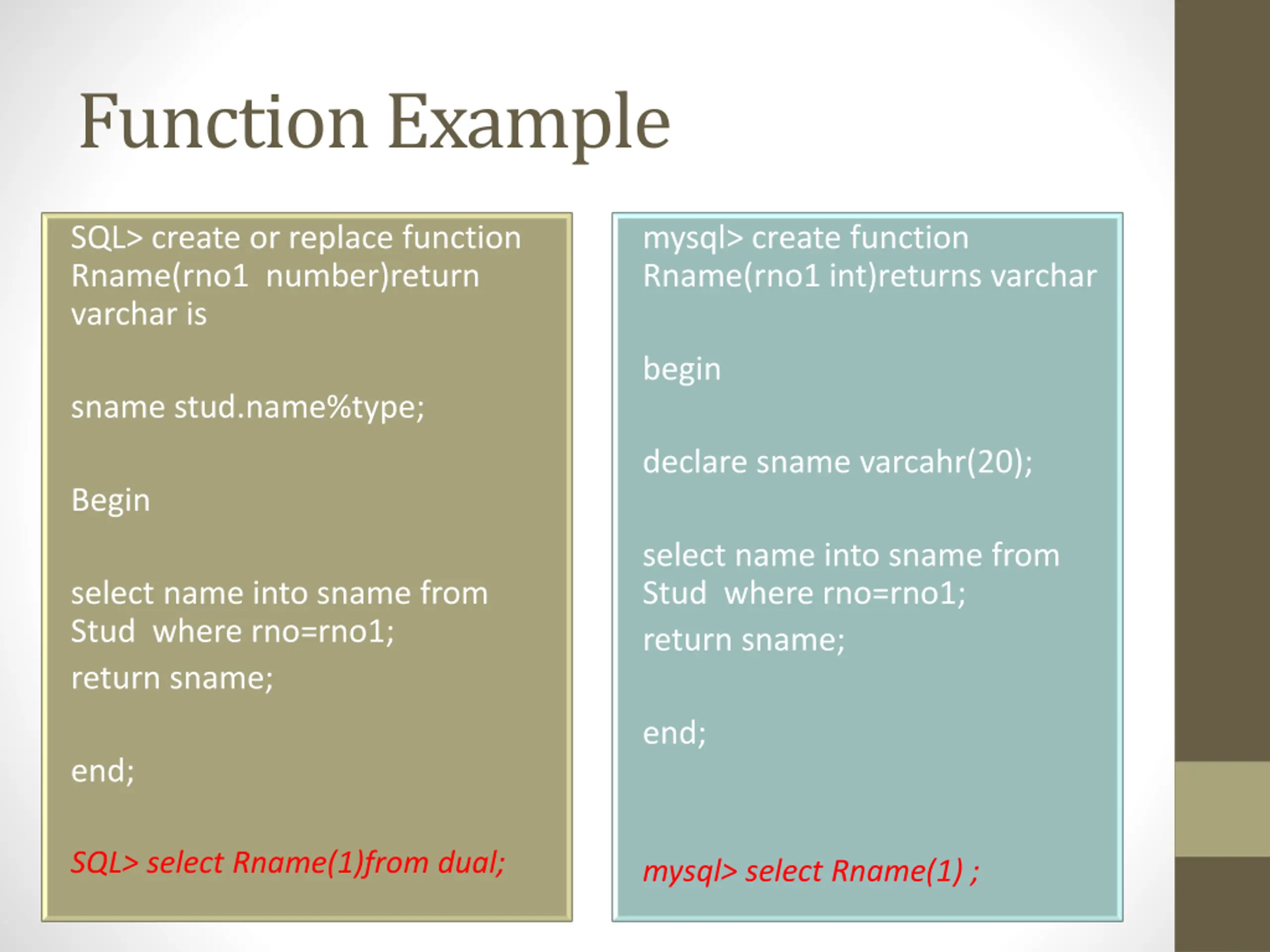 Function Example

SQL> create or replace function Rname(rno1 number)return varchar is

sname stud.name%type;

Begin

select name into sname from Stud where rno=rno1;

return sname;

end;

SQL> select Rname(1)from dual;

mysql> create function Rname(rno1 int)returns varchar

begin

declare sname varcahr(20);

select name into sname from Stud where rno=rno1;

return sname;

end;

mysql> select Rname(1) ;